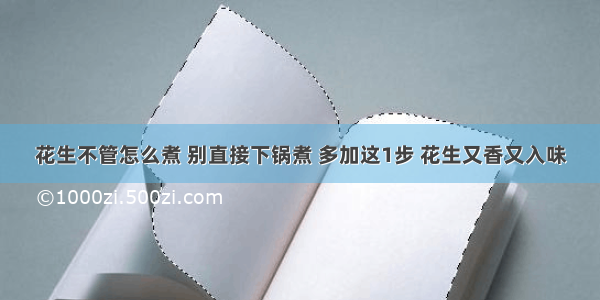 花生不管怎么煮 别直接下锅煮 多加这1步 花生又香又入味

©1000zi.500zi.com